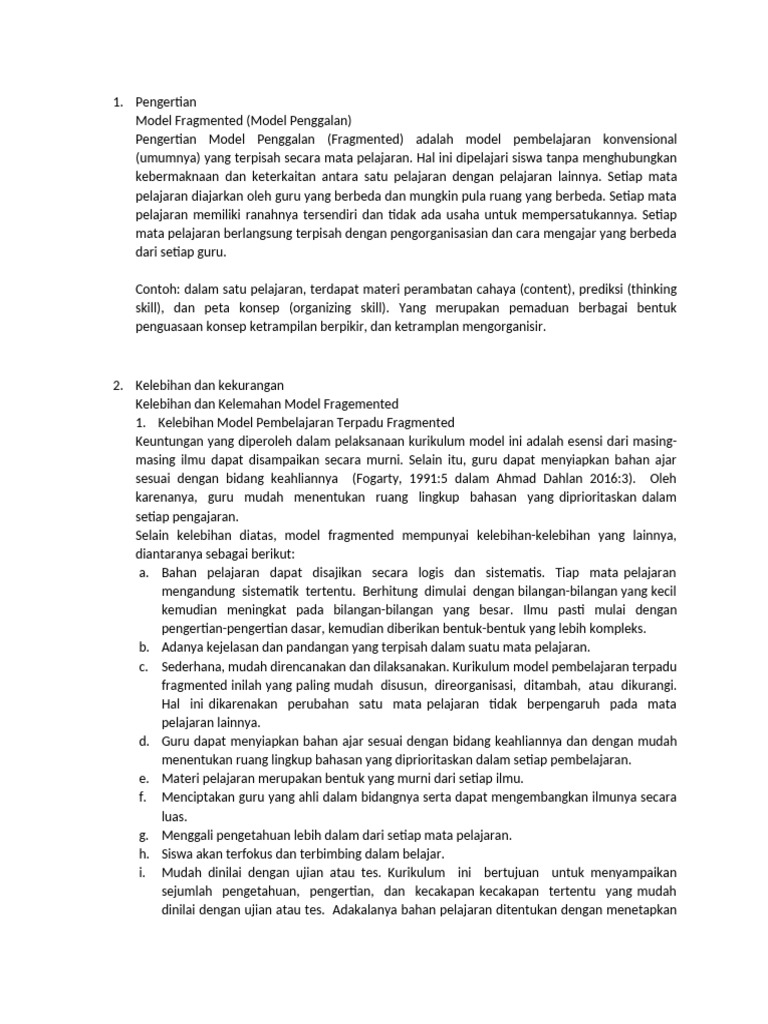 1. Pengertian
Model Fragmented (Model Penggalan)
Pengertian Model Penggalan (Fragmented) adalah model pembelajaran konvensional (umumnya) yang terpisah secara mata pelajaran. Hal ini dipelajari siswa tanpa menghubungkan kebermaknaan dan keterkaitan antara satu pelajaran dengan pelajaran lainnya. Setiap mata pelajaran diajarkan oleh guru yang berbeda dan mungkin pula ruang yang berbeda. Setiap mata pelajaran memiliki ranahnya tersendiri dan tidak ada usaha untuk mempersatukannya. Setiap mata pelajaran berlangsung terpisah dengan pengorganisasian dan cara mengajar yang berbeda dari setiap guru.

Contoh: dalam satu pelajaran, terdapat materi perambatan cahaya (content), prediksi (thinking skill), dan peta konsep (organizing skill). Yang merupakan pemaduan berbagai bentuk penguasaan konsep ketrampilan berpikir, dan ketramplan mengorganisir.

2. Kelebihan dan kekurangan
Kelebihan dan Kelemahan Model Fragemented
1. Kelebihan Model Pembelajaran Terpadu Fragmented
Keuntungan yang diperoleh dalam pelaksanaan kurikulum model ini adalah esensi dari masing-masing ilmu dapat disampaikan secara murni. Selain itu, guru dapat menyiapkan bahan ajar sesuai dengan bidang keahliannya (Fogarty, 1991:5 dalam Ahmad Dahlan 2016:3). Oleh karenanya, guru mudah menentukan ruang lingkup bahasan yang diprioritaskan dalam setiap pengajaran.
Selain kelebihan diatas, model fragmented mempunyai kelebihan-kelebihan yang lainnya, diantaranya sebagai berikut:
a. Bahan pelajaran dapat disajikan secara logis dan sistematis. Tiap mata pelajaran mengandung sistematik tertentu. Berhitung dimulai dengan bilangan-bilangan yang kecil kemudian meningkat pada bilangan-bilangan yang besar. Ilmu pasti mulai dengan pengertian-pengertian dasar, kemudian diberikan bentuk-bentuk yang lebih kompleks.
b. Adanya kejelasan dan pandangan yang terpisah dalam suatu mata pelajaran.
c. Sederhana, mudah direncanakan dan dilaksanakan. Kurikulum model pembelajaran terpadu fragmented inilah yang paling mudah disusun, direorganisasi, ditambah, atau dikurangi. Hal ini dikarenakan perubahan satu mata pelajaran tidak berpengaruh pada mata pelajaran lainnya.
d. Guru dapat menyiapkan bahan ajar sesuai dengan bidang keahliannya dan dengan mudah menentukan ruang lingkup bahasan yang diprioritaskan dalam setiap pembelajaran.
e. Materi pelajaran merupakan bentuk yang murni dari setiap ilmu.
f. Menciptakan guru yang ahli dalam bidangnya serta dapat mengembangkan ilmunya secara luas.
g. Menggali pengetahuan lebih dalam dari setiap mata pelajaran.
h. Siswa akan terfokus dan terbimbing dalam belajar.
i. Mudah dinilai dengan ujian atau tes. Kurikulum ini bertujuan untuk menyampaikan sejumlah pengetahuan, pengertian, dan kecakapan kecakapan tertentu yang mudah dinilai dengan ujian atau tes. Adakalanya bahan pelajaran ditentukan dengan menetapkan